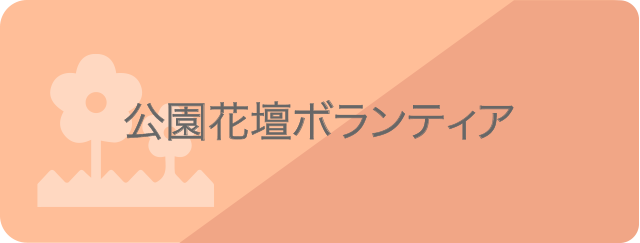 公園花壇ボランティア